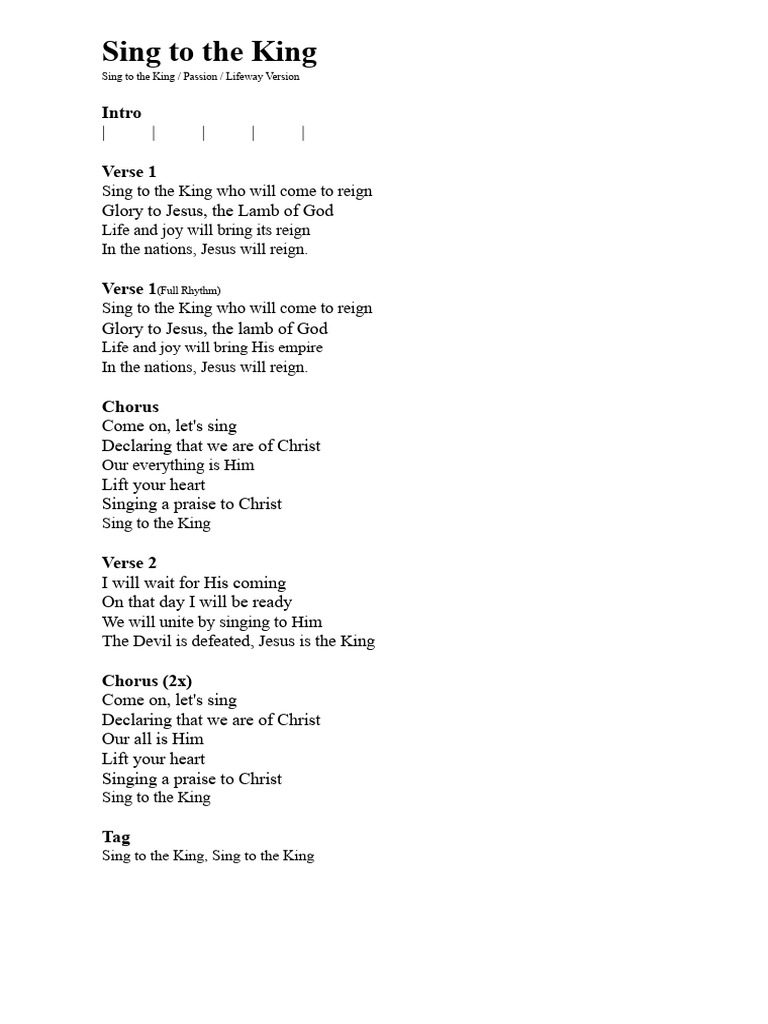 Sing to the King
Sing to the King / Passion / Lifeway Version

Intro
| | | | |

Verse 1
Sing to the King who will come to reign
Glory to Jesus, the Lamb of God
Life and joy will bring its reign
In the nations, Jesus will reign.

Verse 1(Full Rhythm)
Sing to the King who will come to reign
Glory to Jesus, the lamb of God
Life and joy will bring His empire
In the nations, Jesus will reign.

Chorus
Come on, let's sing
Declaring that we are of Christ
Our everything is Him
Lift your heart
Singing a praise to Christ
Sing to the King

Verse 2
I will wait for His coming
On that day I will be ready
We will unite by singing to Him
The Devil is defeated, Jesus is the King

Chorus (2x)
Come on, let's sing
Declaring that we are of Christ
Our all is Him
Lift your heart
Singing a praise to Christ
Sing to the King

Tag
Sing to the King, Sing to the King